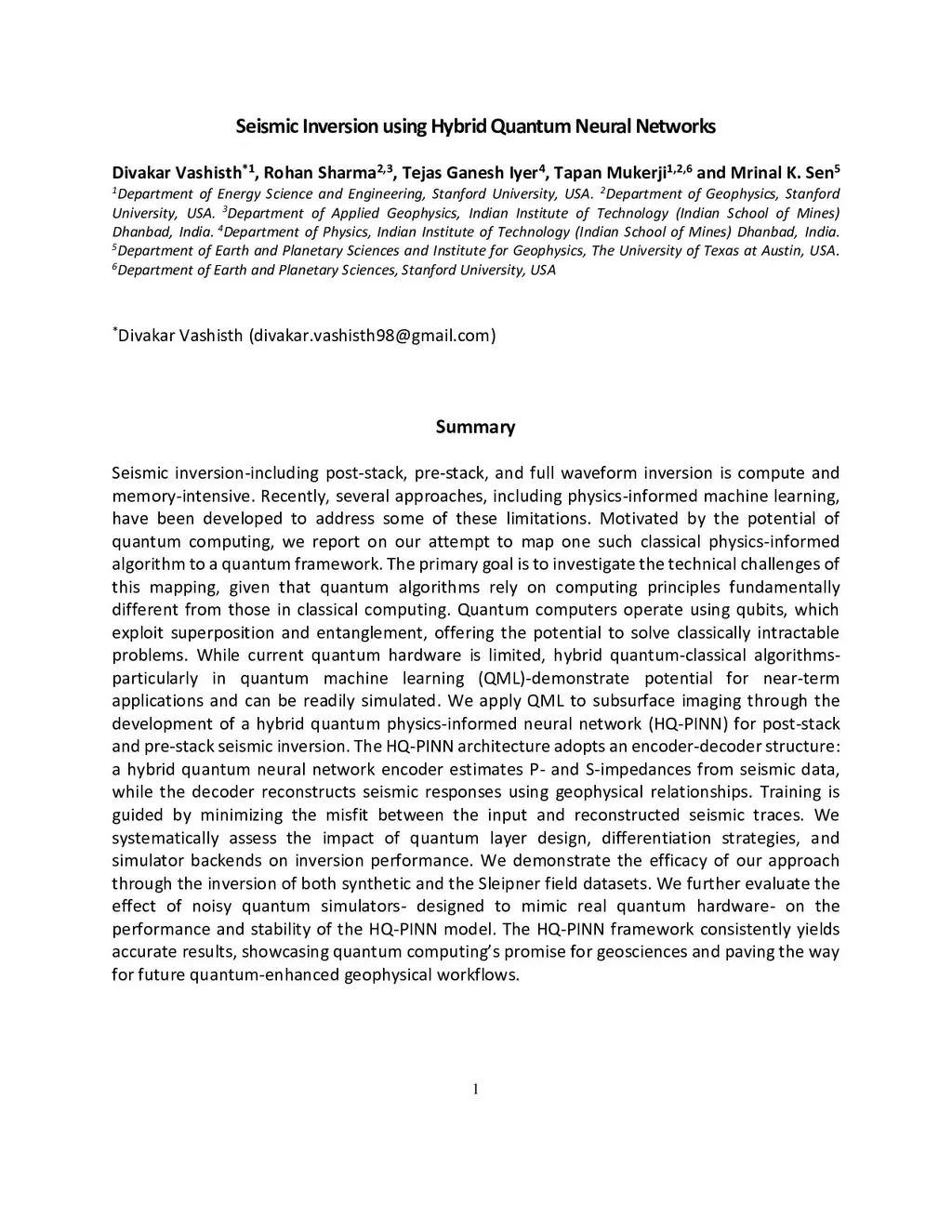 Seismic Inversion using Hybrid Quantum Neural Networks

Divakar Vashisth$^{*1}$, Rohan Sharma$^{2,3}$, Tejas Ganesh Iyer$^{4}$, Tapan Mukerji$^{1,2,6}$ and Mrinal K. Sen$^{5}$
$^{1}$Department of Energy Science and Engineering, Stanford University, USA. $^{2}$Department of Geophysics, Stanford University, USA. $^{3}$Department of Applied Geophysics, Indian Institute of Technology (Indian School of Mines) Dhanbad, India. $^{4}$Department of Physics, Indian Institute of Technology (Indian School of Mines) Dhanbad, India. $^{5}$Department of Earth and Planetary Sciences and Institute for Geophysics, The University of Texas at Austin, USA. $^{6}$Department of Earth and Planetary Sciences, Stanford University, USA

$^{*}$Divakar Vashisth (divakar.vashisth98@gmail.com)

Summary

Seismic inversion-including post-stack, pre-stack, and full waveform inversion is compute and memory-intensive. Recently, several approaches, including physics-informed machine learning, have been developed to address some of these limitations. Motivated by the potential of quantum computing, we report on our attempt to map one such classical physics-informed algorithm to a quantum framework. The primary goal is to investigate the technical challenges of this mapping, given that quantum algorithms rely on computing principles fundamentally different from those in classical computing. Quantum computers operate using qubits, which exploit superposition and entanglement, offering the potential to solve classically intractable problems. While current quantum hardware is limited, hybrid quantum-classical algorithms-particularly in quantum machine learning (QML)-demonstrate potential for near-term applications and can be readily simulated. We apply QML to subsurface imaging through the development of a hybrid quantum physics-informed neural network (HQ-PINN) for post-stack and pre-stack seismic inversion. The HQ-PINN architecture adopts an encoder-decoder structure: a hybrid quantum neural network encoder estimates P- and S-impedances from seismic data, while the decoder reconstructs seismic responses using geophysical relationships. Training is guided by minimizing the misfit between the input and reconstructed seismic traces. We systematically assess the impact of quantum layer design, differentiation strategies, and simulator backends on inversion performance. We demonstrate the efficacy of our approach through the inversion of both synthetic and the Sleipner field datasets. We further evaluate the effect of noisy quantum simulators- designed to mimic real quantum hardware- on the performance and stability of the HQ-PINN model. The HQ-PINN framework consistently yields accurate results, showcasing quantum computing's promise for geosciences and paving the way for future quantum-enhanced geophysical workflows.

1